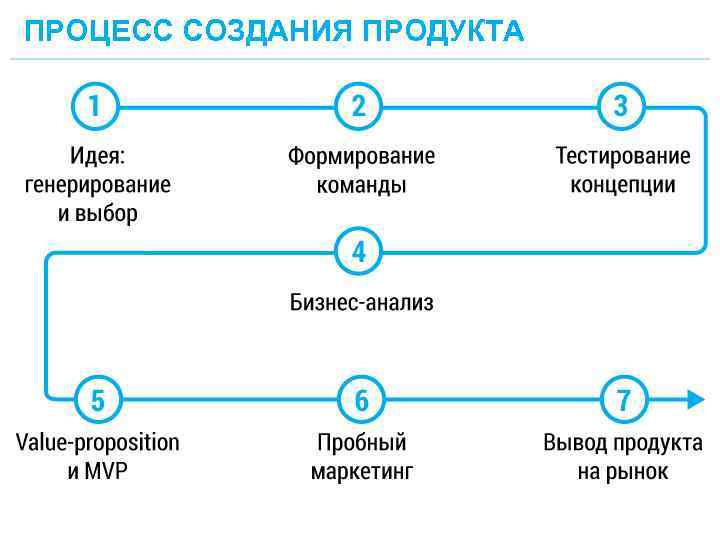 ПРОЦЕСС СОЗДАНИЯ ПРОДУКТА

1
Идея: генерирование и выбор

2
Формирование команды

3
Тестирование концепции

4
Бизнес-анализ

5
Value-proposition и MVP

6
Пробный маркетинг

7
Вывод продукта на рынок